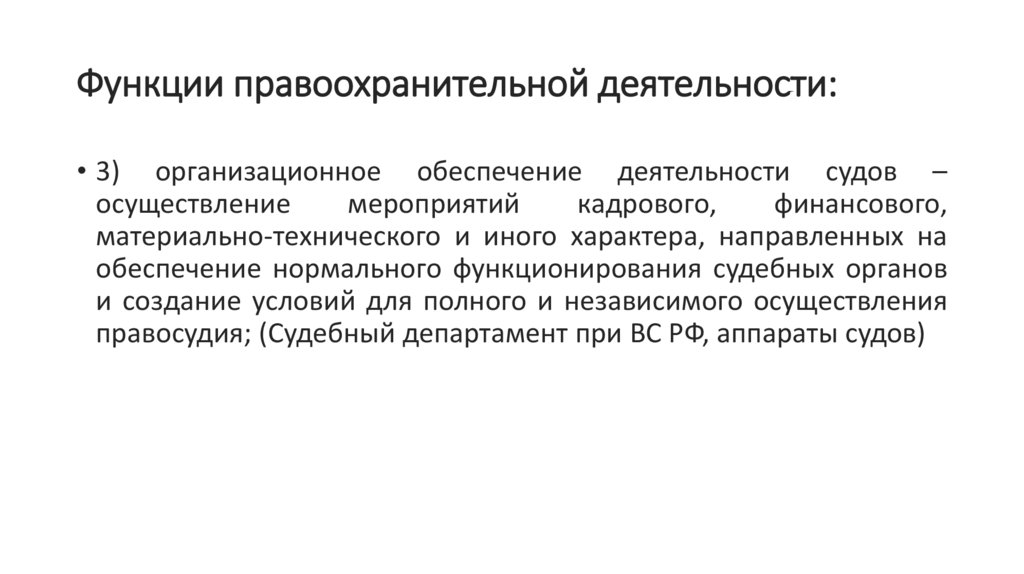 Функции правоохранительной деятельности:

• 3) организационное обеспечение деятельности судов – осуществление мероприятий кадрового, финансового, материально-технического и иного характера, направленных на обеспечение нормального функционирования судебных органов и создание условий для полного и независимого осуществления правосудия; (Судебный департамент при ВС РФ, аппараты судов)